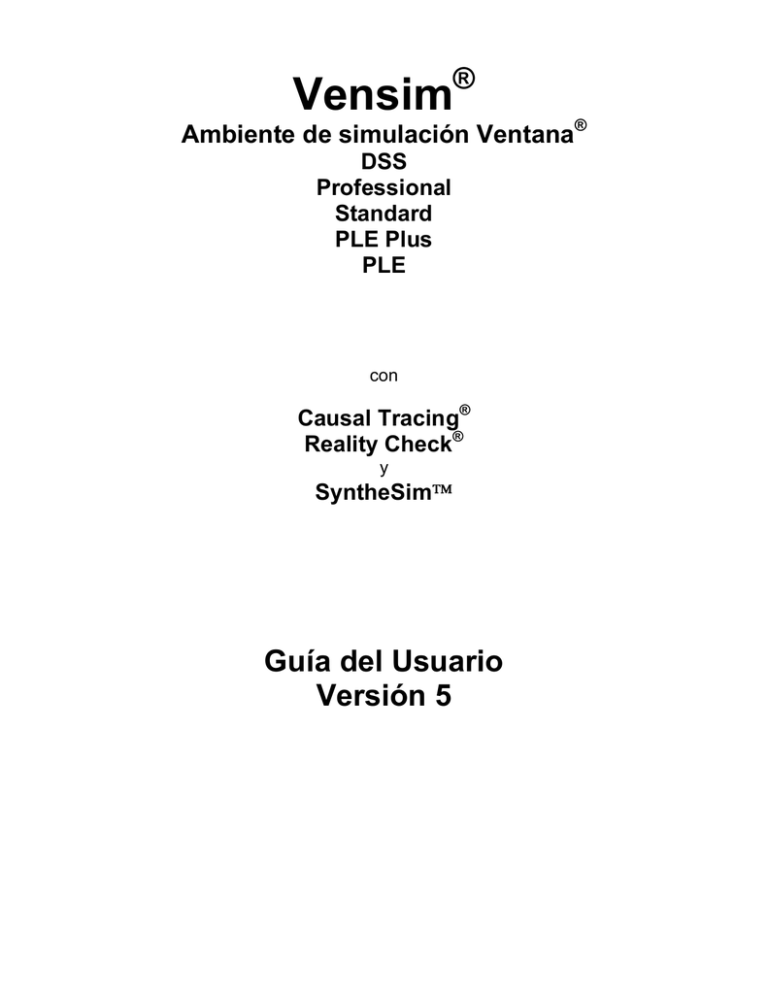 Vensim®

Ambiente de simulación Ventana®
DSS
Professional
Standard
PLE Plus
PLE

con

Causal Tracing®
Reality Check®
y
SyntheSim™

Guía del Usuario
Versión 5